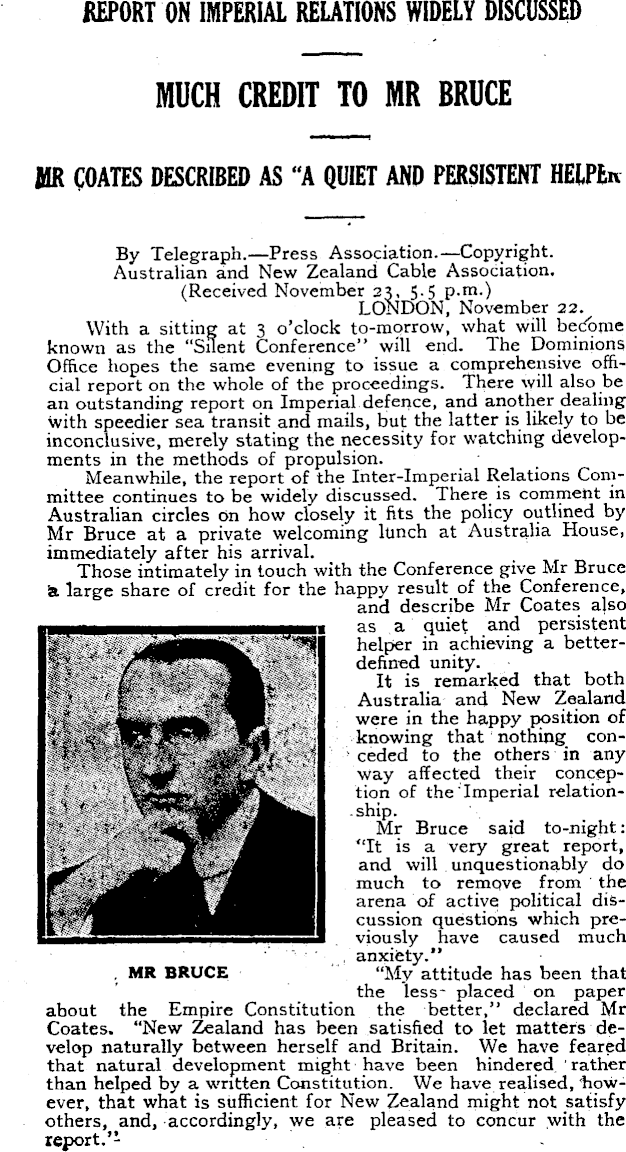 REPORT ON IMPERIAL RELATIONS WIDELY DISCUSSED

MUCH CREDIT TO MR BRUCE

MR COATES DESCRIBED AS "A QUIET AND PERSISTENT HELPER

By Telegraph.—Press Association.—Copyright. Australian and New Zealand Cable Association. (Received November 23, 5.5 p.m.) LONDON, November 22.

With a sitting at 3 o'clock to-morrow, what will become known as the "Silent Conference" will end. The Dominions Office hopes the same evening to issue a comprehensive official report on the whole of the proceedings. There will also be an outstanding report on Imperial defence, and another dealing with speedier sea transit and mails, but the latter is likely to be inconclusive, merely stating the necessity for watching developments in the methods of propulsion.

Meanwhile, the report of the Inter-Imperial Relations Committee continues to be widely discussed. There is comment in Australian circles on how closely it fits the policy outlined by Mr Bruce at a private welcoming lunch at Australia House, immediately after his arrival.

Those intimately in touch with the Conference give Mr Bruce a large share of credit for the happy result of the Conference, and describe Mr Coates also as a quiet and persistent helper in achieving a better-defined unity.

It is remarked that both Australia and New Zealand were in the happy position of knowing that nothing conceded to the others in any way affected their conception of the Imperial relationship.

Mr Bruce said to-night: "It is a very great report, and will unquestionably do much to remove from the arena of active political discussion questions which previously have caused much anxiety."

MR BRUCE

"My attitude has been that the less placed on paper about the Empire Constitution the better," declared Mr Coates. "New Zealand has been satisfied to let matters develop naturally between herself and Britain. We have feared that natural development might have been hindered rather than helped by a written Constitution. We have realised, however, that what is sufficient for New Zealand might not satisfy others, and, accordingly, we are pleased to concur with the report."